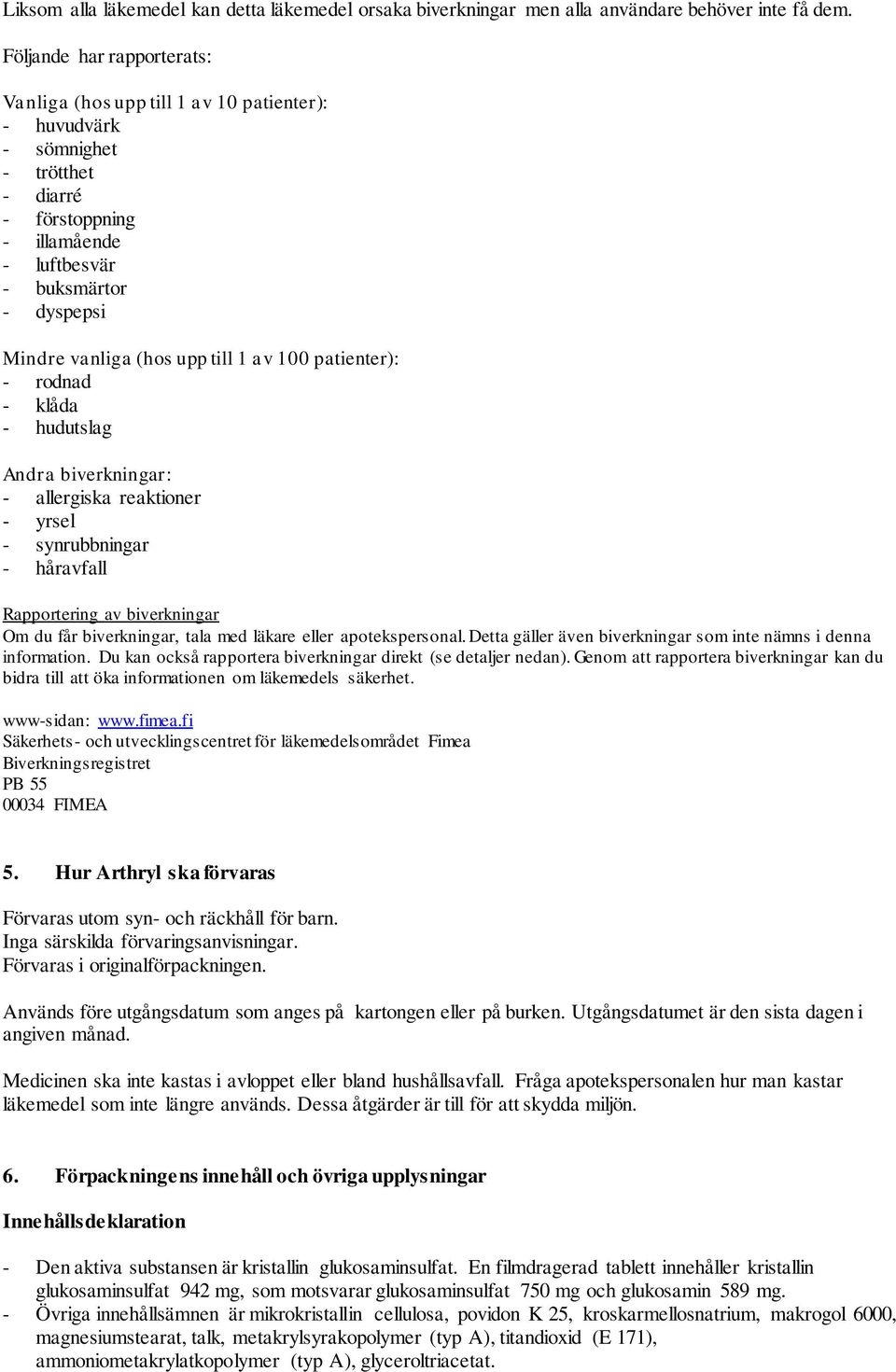 Liksom alla läkemedel kan detta läkemedel orsaka biverkningar men alla användare behöver inte få dem.

Följande har rapporterats:

Vanliga (hos upp till 1 av 10 patienter):
- huvudvärk
- sömnighet
- trötthet
- diarré
- förstoppning
- illamående
- luftbesvär
- buksmärtor
- dyspepsi

Mindre vanliga (hos upp till 1 av 100 patienter):
- rodnad
- klåda
- hudutslag

Andra biverkningar:
- allergiska reaktioner
- yrsel
- synrubbningar
- håravfall

Rapportering av biverkningar
Om du får biverkningar, tala med läkare eller apotekspersonal. Detta gäller även biverkningar som inte nämns i denna information. Du kan också rapportera biverkningar direkt (se detaljer nedan). Genom att rapportera biverkningar kan du bidra till att öka informationen om läkemedels säkerhet.

www-sidan: www.fimea.fi
Säkerhets- och utvecklingscentret för läkemedelsområdet Fimea
Biverkningsregistret
PB 55
00034 FIMEA

5. Hur Arthryl ska förvaras

Förvaras utom syn- och räckhåll för barn.
Inga särskilda förvaringsanvisningar.
Förvaras i originalförpackningen.

Används före utgångsdatum som anges på kartongen eller på burken. Utgångsdatumet är den sista dagen i angiven månad.

Medicinen ska inte kastas i avloppet eller bland hushållsavfall. Fråga apotekspersonalen hur man kastar läkemedel som inte längre används. Dessa åtgärder är till för att skydda miljön.

6. Förpackningens innehåll och övriga upplysningar

Innehållsdeklaration

- Den aktiva substansen är kristallin glukosaminsulfat. En filmdragerad tablett innehåller kristallin glukosaminsulfat 942 mg, som motsvarar glukosaminsulfat 750 mg och glukosamin 589 mg.
- Övriga innehållsämnen är mikrokristallin cellulosa, povidon K 25, kroskarmellosnatrium, makrogol 6000, magnesiumstearat, talk, metakrylsyrakopolymer (typ A), titandioxid (E 171), ammoniometakrylatkopolymer (typ A), glyceroltriacetat.